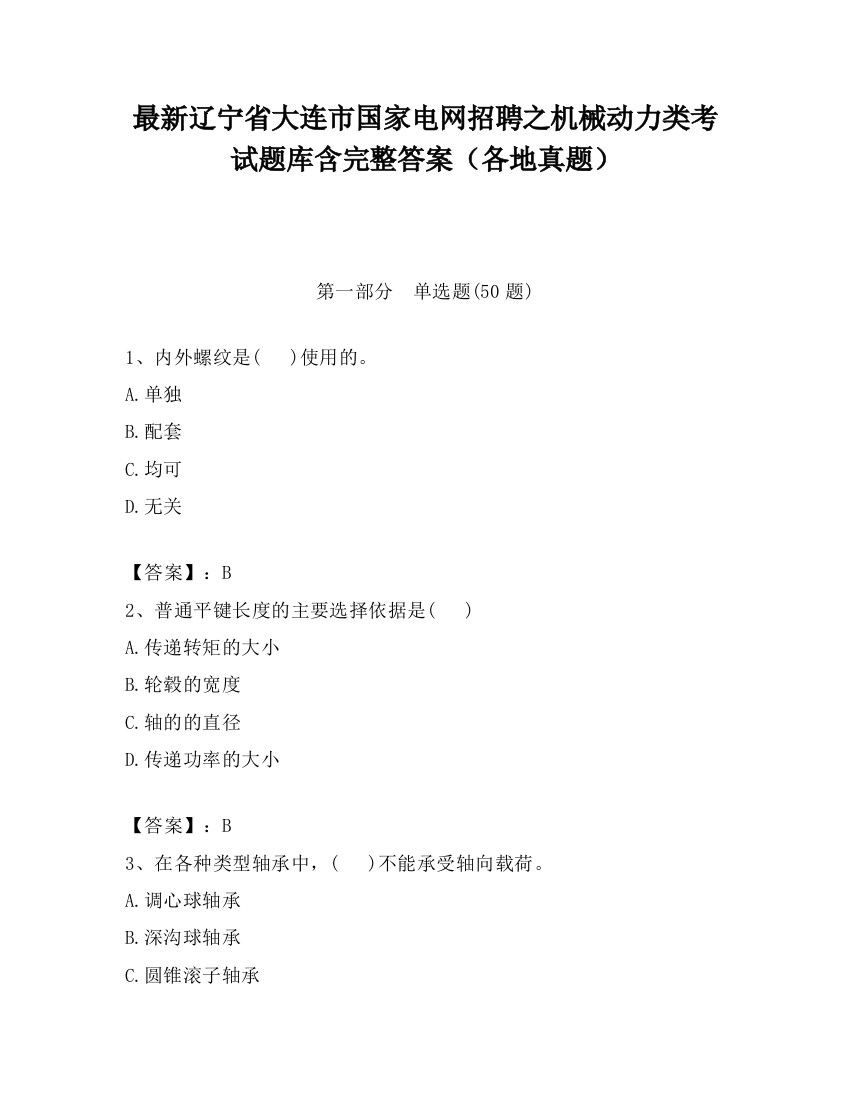 最新辽宁省大连市国家电网招聘之机械动力类考试题库含完整答案（各地真题）

第一部分　单选题(50 题)

1、内外螺纹是(　　)使用的。

A.单独

B.配套

C.均可

D.无关

【答案】：B

2、普通平键长度的主要选择依据是(　　)

A.传递转矩的大小

B.轮毂的宽度

C.轴的的直径

D.传递功率的大小

【答案】：B

3、在各种类型轴承中，(　　)不能承受轴向载荷。

A.调心球轴承

B.深沟球轴承

C.圆锥滚子轴承